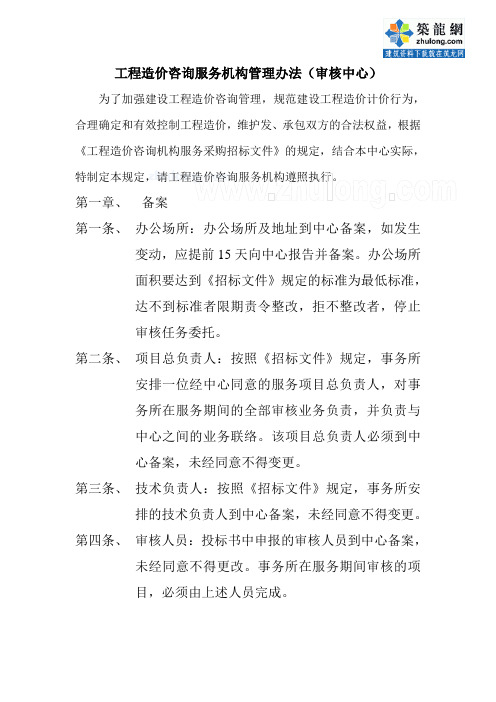 築龍網
zhulong.com
建筑资料下载就在筑龙网

工程造价咨询服务机构管理办法（审核中心）

为了加强建设工程造价咨询管理，规范建设工程造价计价行为，合理确定和有效控制工程造价，维护发、承包双方的合法权益，根据《工程造价咨询机构服务采购招标文件》的规定，结合本中心实际，特制定本规定，请工程造价咨询服务机构遵照执行。

www.zhulong.com

第一章、　备案

第一条、　办公场所：办公场所及地址到中心备案，如发生变动，应提前 15 天向中心报告并备案。办公场所面积要达到《招标文件》规定的标准为最低标准，达不到标准者限期责令整改，拒不整改者，停止审核任务委托。

第二条、　项目总负责人：按照《招标文件》规定，事务所安排一位经中心同意的服务项目总负责人，对事务所在服务期间的全部审核业务负责，并负责与中心之间的业务联络。该项目总负责人必须到中心备案，未经同意不得变更。

第三条、　技术负责人：按照《招标文件》规定，事务所安排的技术负责人到中心备案，未经同意不得变更。

第四条、　审核人员：投标书中申报的审核人员到中心备案，未经同意不得更改。事务所在服务期间审核的项目，必须由上述人员完成。